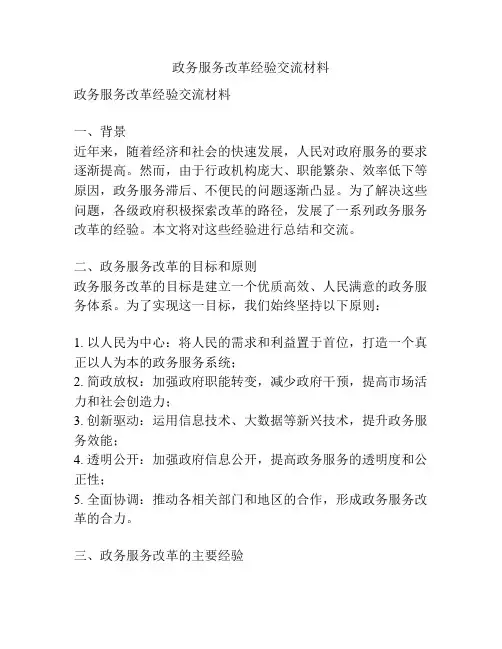 政务服务改革经验交流材料

政务服务改革经验交流材料

一、背景
近年来，随着经济和社会的快速发展，人民对政府服务的要求逐渐提高。然而，由于行政机构庞大、职能繁杂、效率低下等原因，政务服务滞后、不便民的问题逐渐凸显。为了解决这些问题，各级政府积极探索改革的路径，发展了一系列政务服务改革的经验。本文将对这些经验进行总结和交流。

二、政务服务改革的目标和原则
政务服务改革的目标是建立一个优质高效、人民满意的政务服务体系。为了实现这一目标，我们始终坚持以下原则：

1. 以人民为中心：将人民的需求和利益置于首位，打造一个真正以人为本的政务服务系统；
2. 简政放权：加强政府职能转变，减少政府干预，提高市场活力和社会创造力；
3. 创新驱动：运用信息技术、大数据等新兴技术，提升政务服务效能；
4. 透明公开：加强政府信息公开，提高政务服务的透明度和公正性；
5. 全面协调：推动各相关部门和地区的合作，形成政务服务改革的合力。

三、政务服务改革的主要经验